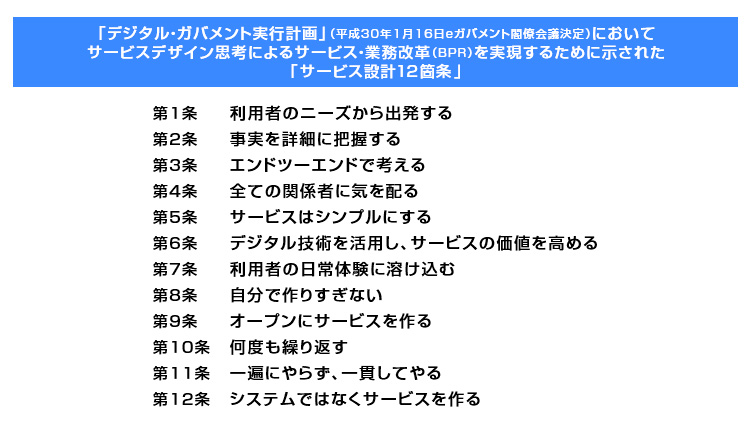 「デジタル・ガバメント実行計画」(平成30年1月16日eガバメント閣僚会議決定)において
サービスデザイン思考によるサービス・業務改革(BPR)を実現するために示された
「サービス設計12箇条」

第1条 利用者のニーズから出発する
第2条 事実を詳細に把握する
第3条 エンドツーエンドで考える
第4条 全ての関係者に気を配る
第5条 サービスはシンプルにする
第6条 デジタル技術を活用し、サービスの価値を高める
第7条 利用者の日常体験に溶け込む
第8条 自分で作りすぎない
第9条 オープンにサービスを作る
第10条 何度も繰り返す
第11条 一遍にやらず、一貫してやる
第12条 システムではなくサービスを作る